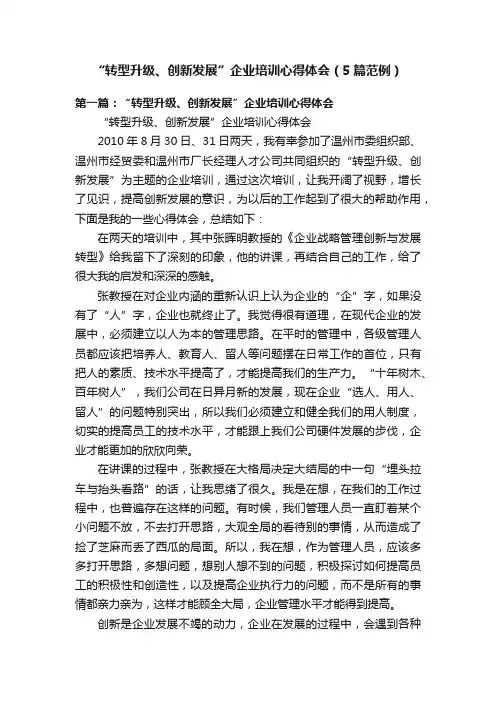 “转型升级、创新发展”企业培训心得体会（5篇范例）

第一篇：“转型升级、创新发展”企业培训心得体会

“转型升级、创新发展”企业培训心得体会

2010年8月30日、31日两天，我有幸参加了温州市委组织部、温州市经贸委和温州市厂长经理人才公司共同组织的“转型升级、创新发展”为主题的企业培训，通过这次培训，让我开阔了视野，增长了见识，提高创新发展的意识，为以后的工作起到了很大的帮助作用，下面是我的一些心得体会，总结如下：

在两天的培训中，其中张晖明教授的《企业战略管理创新与发展转型》给我留下了深刻的印象，他的讲课，再结合自己的工作，给了很大我的启发和深深的感触。

张教授在对企业内涵的重新认识上认为企业的“企”字，如果没有了“人”字，企业也就终止了。我觉得很有道理，在现代企业的发展中，必须建立以人为本的管理思路。在平时的管理中，各级管理人员都应该把培养人、教育人、留人等问题摆在日常工作的首位，只有把人的素质、技术水平提高了，才能提高我们的生产力。“十年树木、百年树人”，我们公司在日异月新的发展，现在企业“选人、用人、留人”的问题特别突出，所以我们必须建立和健全我们的用人制度，切实的提高员工的技术水平，才能跟上我们公司硬件发展的步伐，企业才能更加的欣欣向荣。

在讲课的过程中，张教授在大格局决定大结局的中一句“埋头拉车与抬头看路”的话，让我思绪了很久。我是在想，在我们的工作过程中，也普遍存在这样的问题。有时候，我们管理人员一直盯着某个小问题不放，不去打开思路，大观全局的看待别的事情，从而造成了捡了芝麻而丢了西瓜的局面。所以，我在想，作为管理人员，应该多多打开思路，多想问题，想别人想不到的问题，积极探讨如何提高员工的积极性和创造性，以及提高企业执行力的问题，而不是所有的事情都亲力亲为，这样才能顾全大局，企业管理水平才能得到提高。

创新是企业发展不竭的动力，企业在发展的过程中，会遇到各种